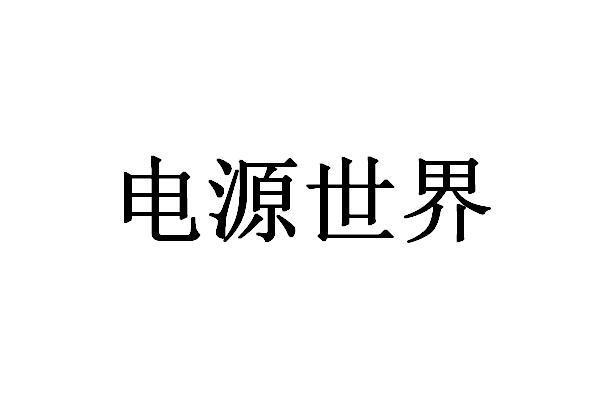 电源世界